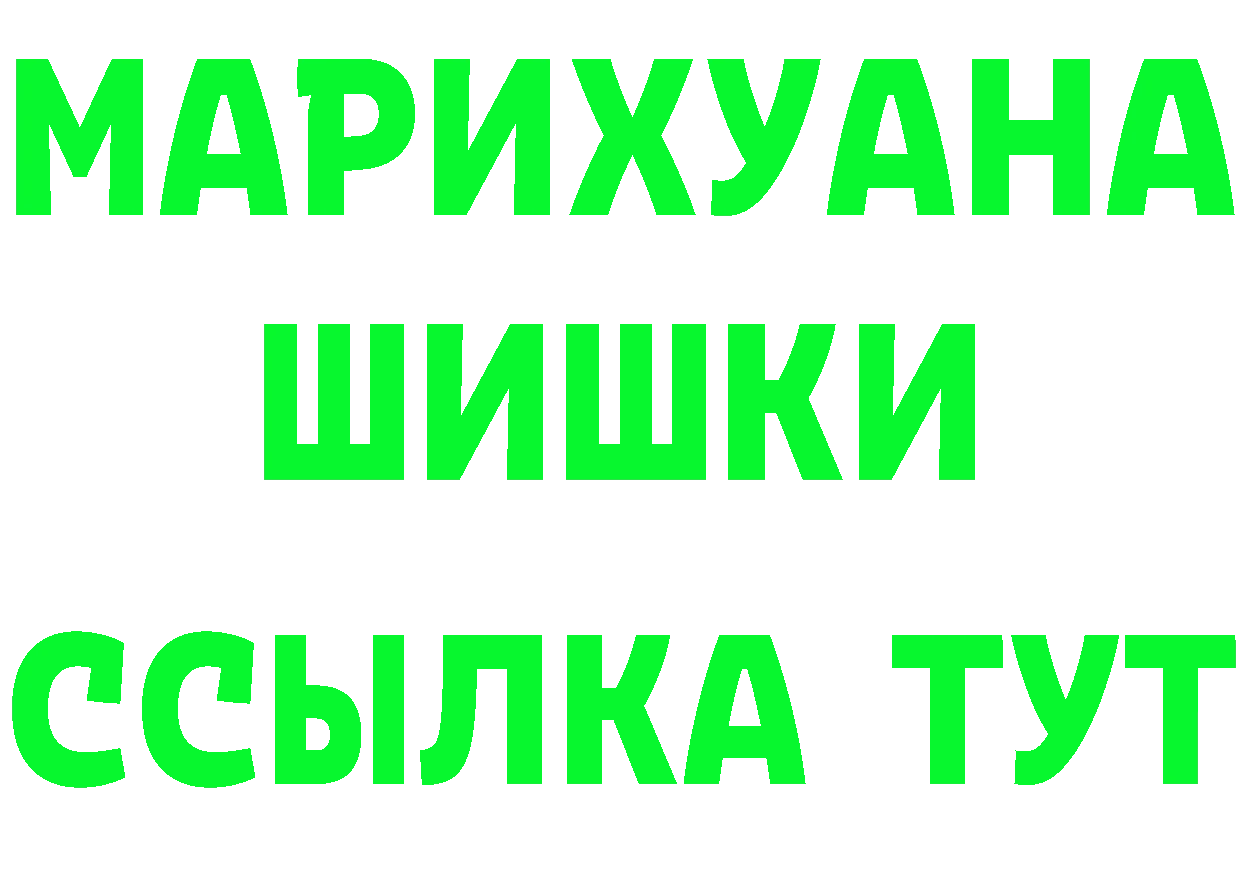 МАРИХУАНА
ШИШКИ
ССЫЛКА ТУТ